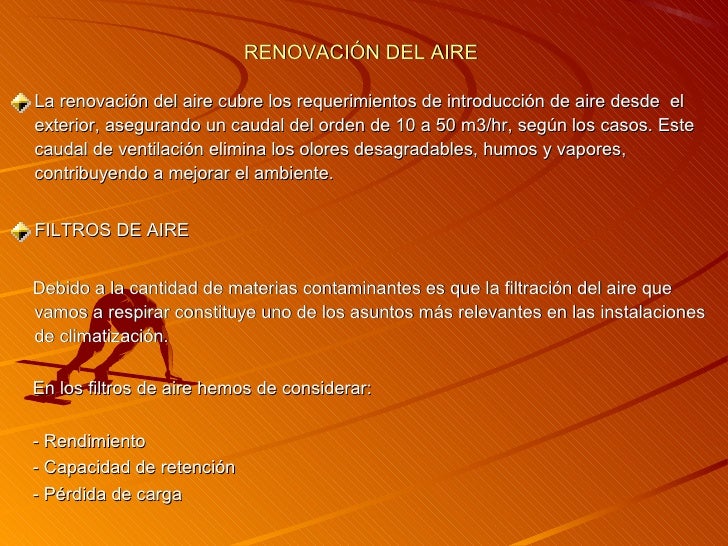 RENOVACIÓN DEL AIRE

La renovación del aire cubre los requerimientos de introducción de aire desde el exterior, asegurando un caudal del orden de 10 a 50 m3/hr, según los casos. Este caudal de ventilación elimina los olores desagradables, humos y vapores, contribuyendo a mejorar el ambiente.

FILTROS DE AIRE

Debido a la cantidad de materias contaminantes es que la filtración del aire que vamos a respirar constituye uno de los asuntos más relevantes en las instalaciones de climatización.

En los filtros de aire hemos de considerar:

- Rendimiento
- Capacidad de retención
- Pérdida de carga